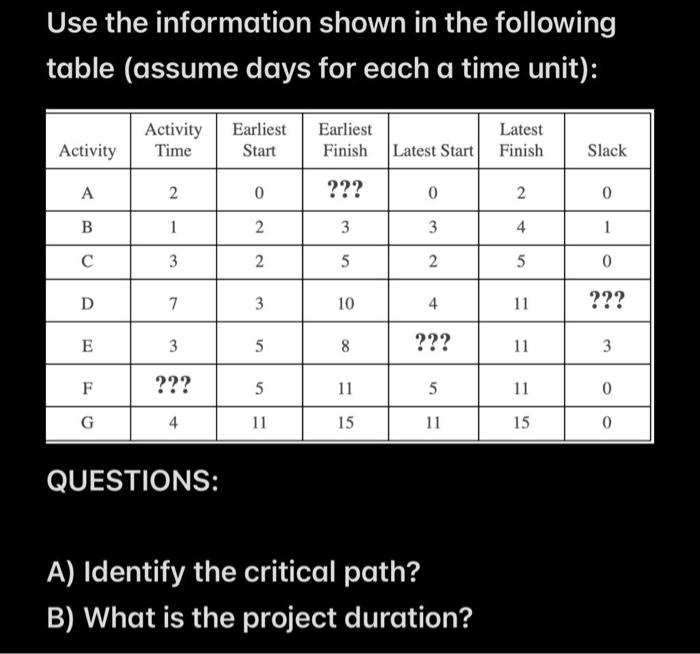 Use the information shown in the following table (assume days for each a time unit):

| Activity | Activity Time | Earliest Start | Earliest Finish | Latest Start | Latest Finish | Slack |
|---|---|---|---|---|---|---|
| A | 2 | 0 | ??? | 0 | 2 | 0 |
| B | 1 | 2 | 3 | 3 | 4 | 1 |
| C | 3 | 2 | 5 | 2 | 5 | 0 |
| D | 7 | 3 | 10 | 4 | 11 | ??? |
| E | 3 | 5 | 8 | ??? | 11 | 3 |
| F | ??? | 5 | 11 | 5 | 11 | 0 |
| G | 4 | 11 | 15 | 11 | 15 | 0 |

QUESTIONS:

A) Identify the critical path?

B) What is the project duration?